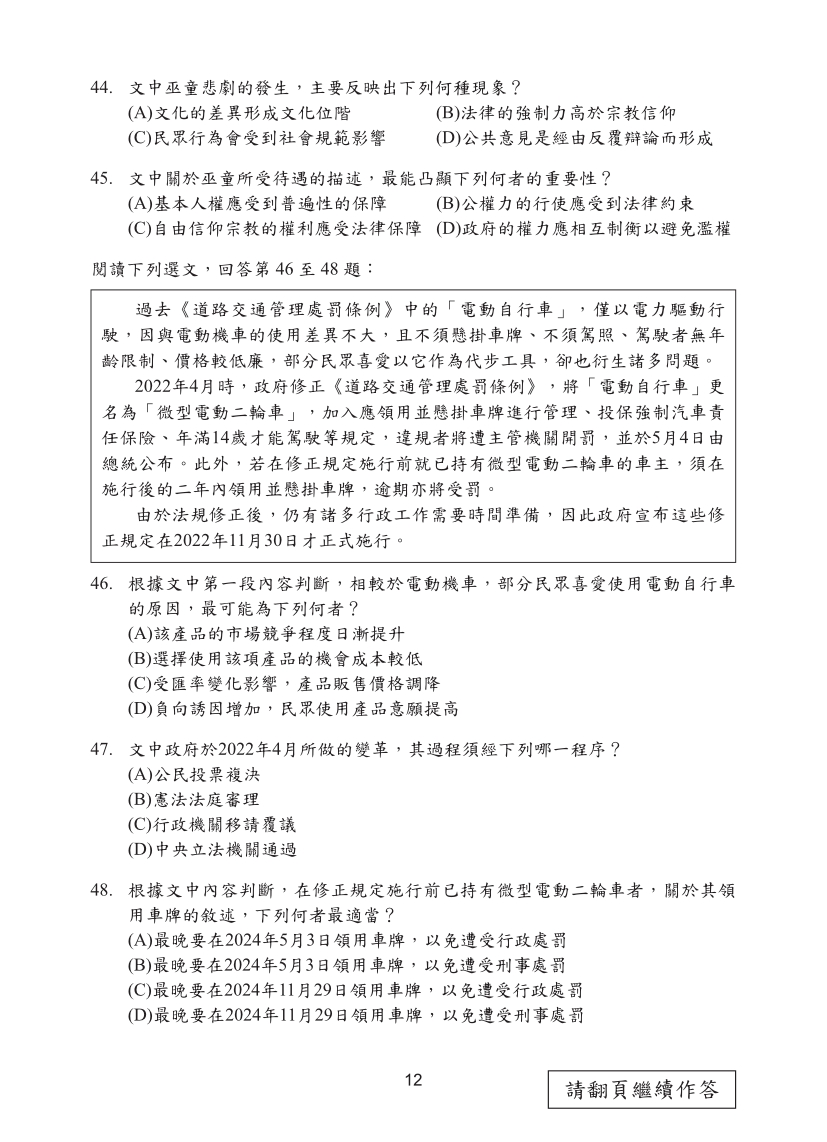 44. 文中巫童悲劇的發生，主要反映出下列何種現象？
(A)文化的差異形成文化位階　(B)法律的強制力高於宗教信仰
(C)民眾行為會受到社會規範影響　(D)公共意見是經由反覆辯論而形成

45. 文中關於巫童所受待遇的描述，最能凸顯下列何者的重要性？
(A)基本人權應受到普遍性的保障　(B)公權力的行使應受到法律約束
(C)自由信仰宗教的權利應受法律保障　(D)政府的權力應相互制衡以避免濫權

閱讀下列選文，回答第 46 至 48 題：

過去《道路交通管理處罰條例》中的「電動自行車」，僅以電力驅動行駛，因與電動機車的使用差異不大，且不須懸掛車牌、不須駕照、駕駛者無年齡限制、價格較低廉，部分民眾喜愛以它作為代步工具，卻也衍生諸多問題。

2022年4月時，政府修正《道路交通管理處罰條例》，將「電動自行車」更名為「微型電動二輪車」，加入應領用並懸掛車牌進行管理、投保強制汽車責任保險、年滿14歲才能駕駛等規定，違規者將遭主管機關開罰，並於5月4日由總統公布。此外，若在修正規定施行前就已持有微型電動二輪車的車主，須在施行後的二年內領用並懸掛車牌，逾期亦將受罰。

由於法規修正後，仍有諸多行政工作需要時間準備，因此政府宣布這些修正規定在2022年11月30日才正式施行。

46. 根據文中第一段內容判斷，相較於電動機車，部分民眾喜愛使用電動自行車的原因，最可能為下列何者？
(A)該產品的市場競爭程度日漸提升
(B)選擇使用該項產品的機會成本較低
(C)受匯率變化影響，產品販售價格調降
(D)負向誘因增加，民眾使用產品意願提高

47. 文中政府於2022年4月所做的變革，其過程須經下列哪一程序？
(A)公民投票複決
(B)憲法法庭審理
(C)行政機關移請覆議
(D)中央立法機關通過

48. 根據文中內容判斷，在修正規定施行前已持有微型電動二輪車者，關於其領用車牌的敘述，下列何者最適當？
(A)最晚要在2024年5月3日領用車牌，以免遭受行政處罰
(B)最晚要在2024年5月3日領用車牌，以免遭受刑事處罰
(C)最晚要在2024年11月29日領用車牌，以免遭受行政處罰
(D)最晚要在2024年11月29日領用車牌，以免遭受刑事處罰

12

請翻頁繼續作答